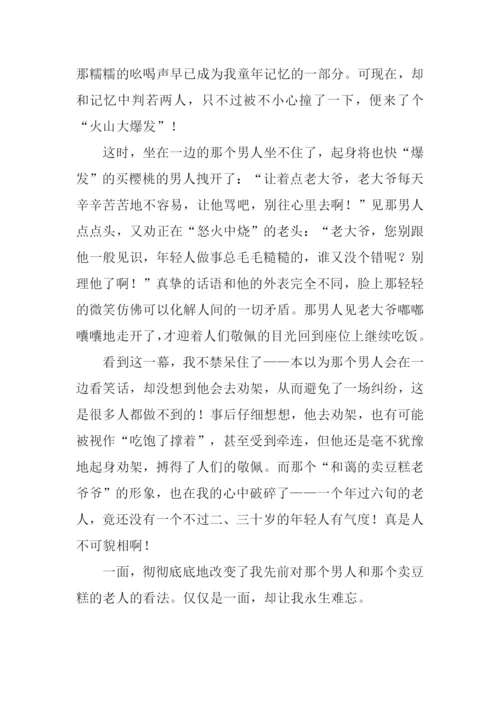 那糯糯的吆喝声早已成为我童年记忆的一部分。可现在，却和记忆中判若两人，只不过被不小心撞了一下，便来了个“火山大爆发”！

这时，坐在一边的那个男人坐不住了，起身将也快“爆发”的买樱桃的男人拽开了：“让着点老大爷，老大爷每天辛辛苦苦地不容易，让他骂吧，别往心里去啊！”见那男人点点头，又劝正在“怒火中烧”的老头：“老大爷，您别跟他一般见识，年轻人做事总毛毛糙糙的，谁又没个错呢？别理他了啊！”真挚的话语和他的外表完全不同，脸上那轻轻的微笑仿佛可以化解人间的一切矛盾。那男人见老大爷嘟嘟囔囔地走开了，才迎着人们敬佩的目光回到座位上继续吃饭。

看到这一幕，我不禁呆住了——本以为那个男人会在一边看笑话，却没想到他会去劝架，从而避免了一场纠纷，这是很多人都做不到的！事后仔细想想，他去劝架，也有可能被视作“吃饱了撑着”，甚至受到牵连，但他还是毫不犹豫地起身劝架，搏得了人们的敬佩。而那个“和蔼的卖豆糕老爷爷”的形象，也在我的心中破碎了——一个年过六旬的老人，竟还没有一个不过二、三十岁的年轻人有气度！真是人不可貌相啊！

一面，彻彻底底地改变了我先前对那个男人和那个卖豆糕的老人的看法。仅仅是一面，却让我永生难忘。